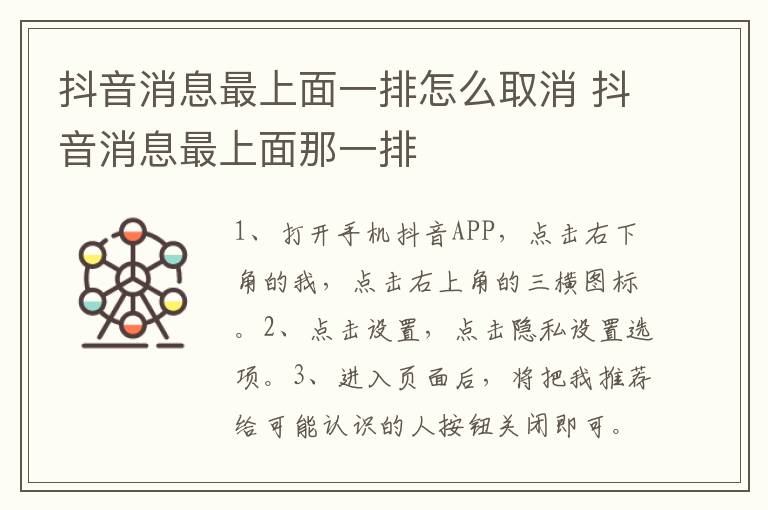 抖音消息最上面一排怎么取消 抖音消息最上面那一排

1、打开手机抖音APP，点击右下角的我，点击右上角的三横图标。2、点击设置，点击隐私设置选项。3、进入页面后，将把我推荐给可能认识的人按钮关闭即可。